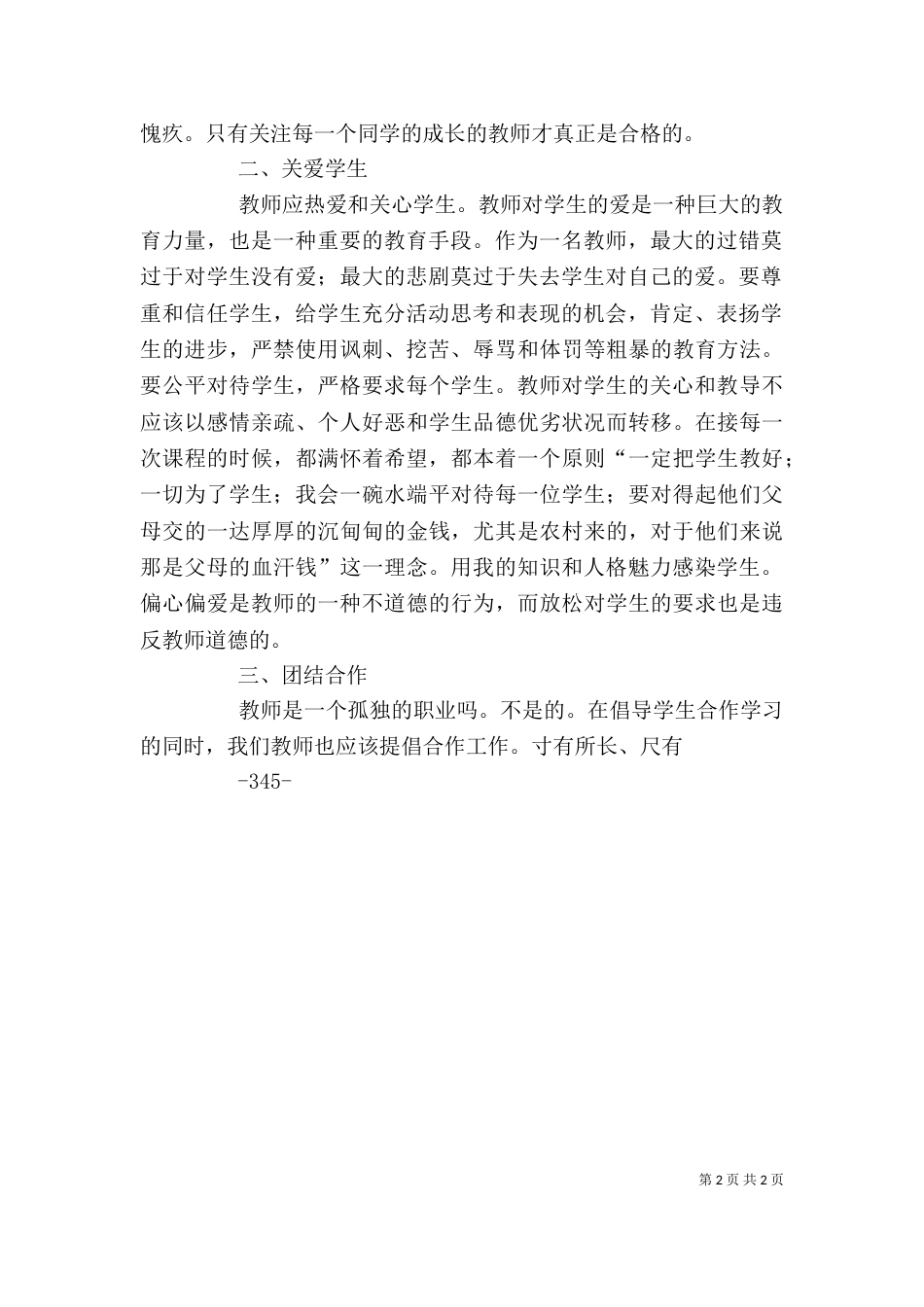 愧疚。只有关注每一个同学的成长的教师才真正是合格的。

二、关爱学生

教师应热爱和关心学生。教师对学生的爱是一种巨大的教育力量，也是一种重要的教育手段。作为一名教师，最大的过错莫过于对学生没有爱；最大的悲剧莫过于失去学生对自己的爱。要尊重和信任学生，给学生充分活动思考和表现的机会，肯定、表扬学生的进步，严禁使用讽刺、挖苦、辱骂和体罚等粗暴的教育方法。要公平对待学生，严格要求每个学生。教师对学生的关心和教导不应该以感情亲疏、个人好恶和学生品德优劣状况而转移。在接每一次课程的时候，都满怀着希望，都本着一个原则“一定把学生教好；一切为了学生；我会一碗水端平对待每一位学生；要对得起他们父母交的一达厚厚的沉甸甸的金钱，尤其是农村来的，对于他们来说那是父母的血汗钱”这一理念。用我的知识和人格魅力感染学生。偏心偏爱是教师的一种不道德的行为，而放松对学生的要求也是违反教师道德的。

三、团结合作

教师是一个孤独的职业吗。不是的。在倡导学生合作学习的同时，我们教师也应该提倡合作工作。寸有所长、尺有

-345-

第 2 页 共 2 页